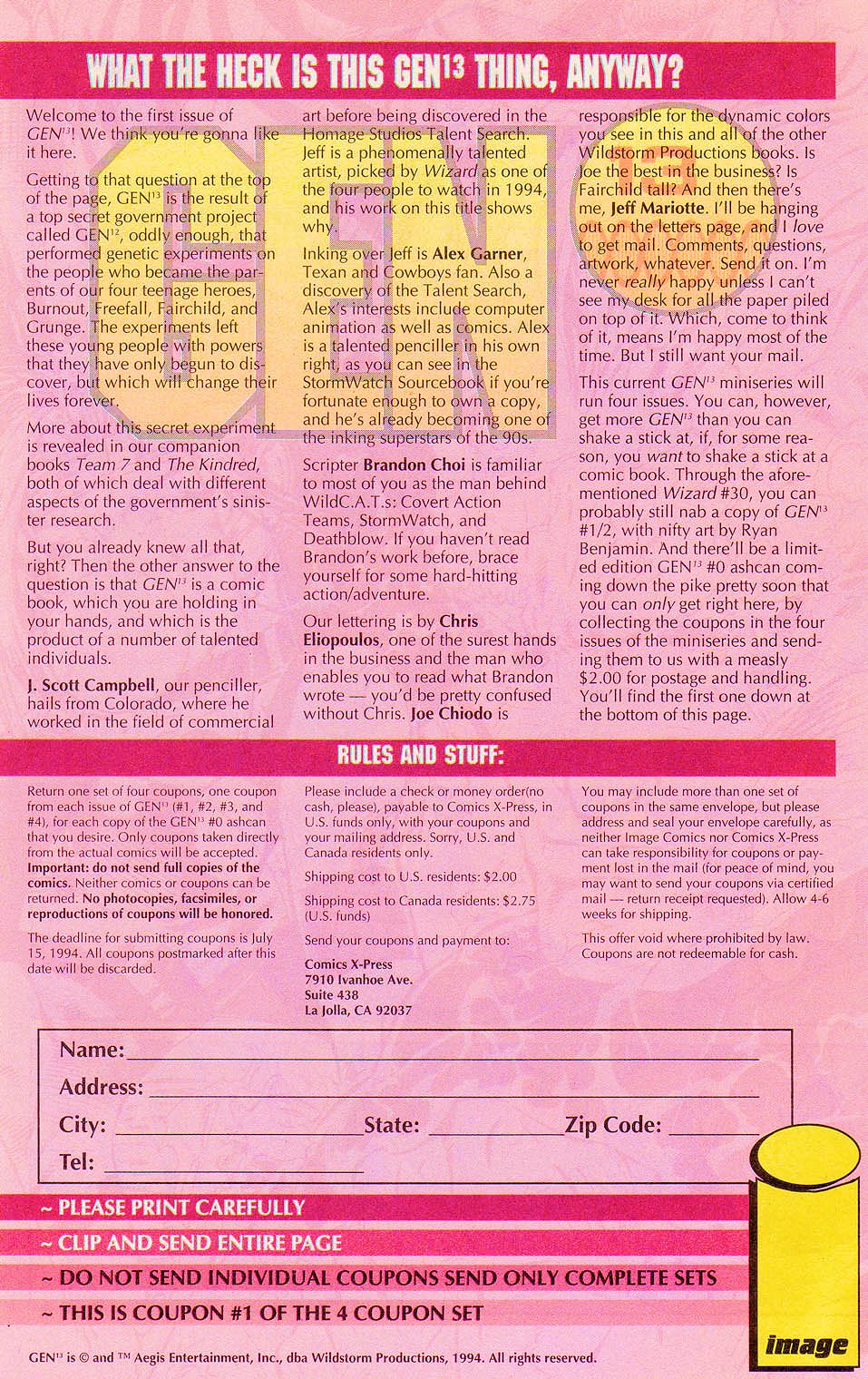 WHAT THE HECK IS THIS GEN$^{13}$ THING, ANYWAY?

Welcome to the first issue of GEN$^{13}$! We think you're gonna like it here.

Getting to that question at the top of the page, GEN$^{13}$ is the result of a top secret government project called GEN$^{12}$, oddly enough, that performed genetic experiments on the people who became the parents of our four teenage heroes, Burnout, Freefall, Fairchild, and Grunge. The experiments left these young people with powers that they have only begun to discover, but which will change their lives forever.

More about this secret experiment is revealed in our companion books Team 7 and The Kindred, both of which deal with different aspects of the government's sinister research.

But you already knew all that, right? Then the other answer to the question is that GEN$^{13}$ is a comic book, which you are holding in your hands, and which is the product of a number of talented individuals.

J. Scott Campbell, our penciller, hails from Colorado, where he worked in the field of commercial art before being discovered in the Homage Studios Talent Search. Jeff is a phenomenally talented artist, picked by Wizard as one of the four people to watch in 1994, and his work on this title shows why.

Inking over Jeff is Alex Garner, Texan and Cowboys fan. Also a discovery of the Talent Search, Alex's interests include computer animation as well as comics. Alex is a talented penciller in his own right, as you can see in the StormWatch Sourcebook if you're fortunate enough to own a copy, and he's already becoming one of the inking superstars of the 90s.

Scripter Brandon Choi is familiar to most of you as the man behind WildC.A.T.s: Covert Action Teams, StormWatch, and Deathblow. If you haven't read Brandon's work before, brace yourself for some hard-hitting action/adventure.

Our lettering is by Chris Eliopoulos, one of the surest hands in the business and the man who enables you to read what Brandon wrote — you'd be pretty confused without Chris. Joe Chiodo is responsible for the dynamic colors you see in this and all of the other Wildstorm Productions books. Is Joe the best in the business? Is Fairchild tall? And then there's me, Jeff Mariotte. I'll be hanging out on the letters page, and I love to get mail. Comments, questions, artwork, whatever. Send it on. I'm never really happy unless I can't see my desk for all the paper piled on top of it. Which, come to think of it, means I'm happy most of the time. But I still want your mail.

This current GEN$^{13}$ miniseries will run four issues. You can, however, get more GEN$^{13}$ than you can shake a stick at, if, for some reason, you want to shake a stick at a comic book. Through the aforementioned Wizard #30, you can probably still nab a copy of GEN$^{13}$ #1/2, with nifty art by Ryan Benjamin. And there'll be a limited edition GEN$^{13}$ #0 ashcan coming down the pike pretty soon that you can only get right here, by collecting the coupons in the four issues of the miniseries and sending them to us with a measly $2.00 for postage and handling. You'll find the first one down at the bottom of this page.

RULES AND STUFF:

Return one set of four coupons, one coupon from each issue of GEN$^{13}$ (#1, #2, #3, and #4), for each copy of the GEN$^{13}$ #0 ashcan that you desire. Only coupons taken directly from the actual comics will be accepted. Important: do not send full copies of the comics. Neither comics or coupons can be returned. No photocopies, facsimiles, or reproductions of coupons will be honored.

The deadline for submitting coupons is July 15, 1994. All coupons postmarked after this date will be discarded.

Please include a check or money order(no cash, please), payable to Comics X-Press, in U.S. funds only, with your coupons and your mailing address. Sorry, U.S. and Canada residents only.

Shipping cost to U.S. residents: $2.00

Shipping cost to Canada residents: $2.75 (U.S. funds)

Send your coupons and payment to:

Comics X-Press
7910 Ivanhoe Ave.
Suite 438
La Jolla, CA 92037

You may include more than one set of coupons in the same envelope, but please address and seal your envelope carefully, as neither Image Comics nor Comics X-Press can take responsibility for coupons or payment lost in the mail (for peace of mind, you may want to send your coupons via certified mail — return receipt requested). Allow 4-6 weeks for shipping.

This offer void where prohibited by law. Coupons are not redeemable for cash.

Name:
Address:
City: State: Zip Code:
Tel:

~ PLEASE PRINT CAREFULLY
~ CLIP AND SEND ENTIRE PAGE
~ DO NOT SEND INDIVIDUAL COUPONS SEND ONLY COMPLETE SETS
~ THIS IS COUPON #1 OF THE 4 COUPON SET

image

GEN$^{13}$ is © and ™ Aegis Entertainment, Inc., dba Wildstorm Productions, 1994. All rights reserved.